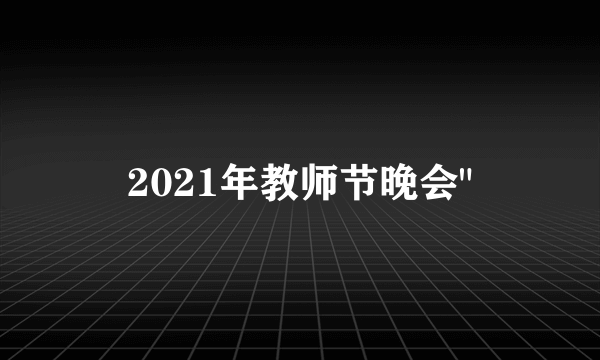 2021年教师节晚会"